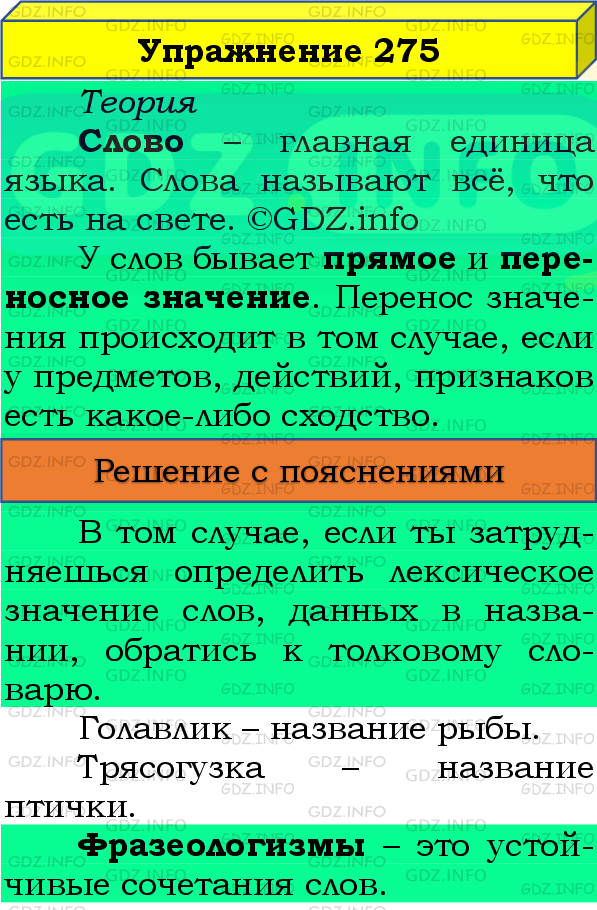 Упражнение 275

Теория

Слово – главная единица языка. Слова называют всё, что есть на свете. ©GDZ.info

У слов бывает прямое и переносное значение. Перенос значения происходит в том случае, если у предметов, действий, признаков есть какое-либо сходство.

Решение с пояснениями

В том случае, если ты затрудняешься определить лексическое значение слов, данных в названии, обратись к толковому словарю.

Голавлик – название рыбы.

Трясогузка – название птички.

Фразеологизмы – это устойчивые сочетания слов.